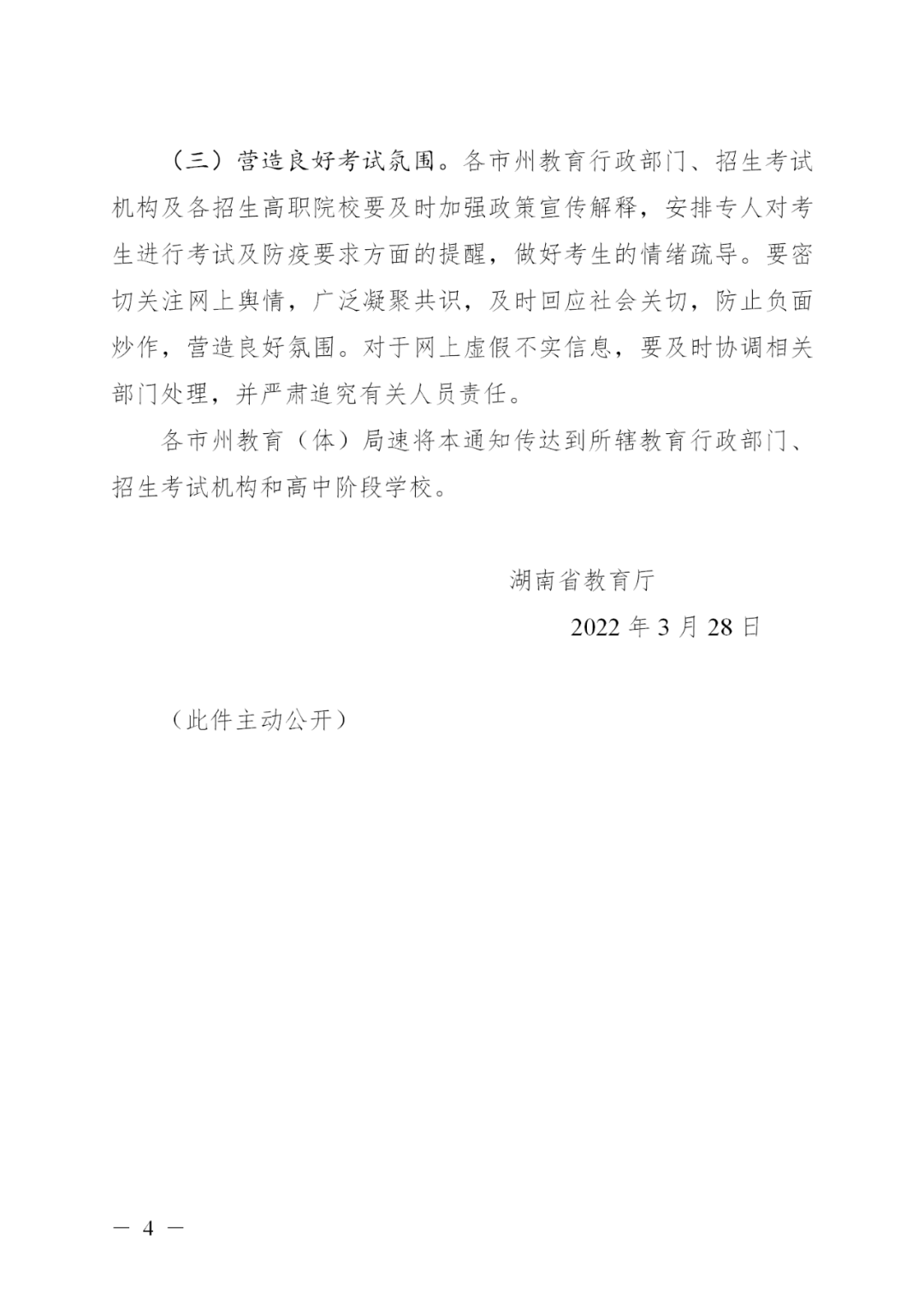 （三）营造良好考试氛围。各市州教育行政部门、招生考试机构及各招生高职院校要及时加强政策宣传解释，安排专人对考生进行考试及防疫要求方面的提醒，做好考生的情绪疏导。要密切关注网上舆情，广泛凝聚共识，及时回应社会关切，防止负面炒作，营造良好氛围。对于网上虚假不实信息，要及时协调相关部门处理，并严肃追究有关人员责任。

各市州教育（体）局速将本通知传达到所辖教育行政部门、招生考试机构和高中阶段学校。

湖南省教育厅

2022 年 3 月 28 日

（此件主动公开）

— 4 —